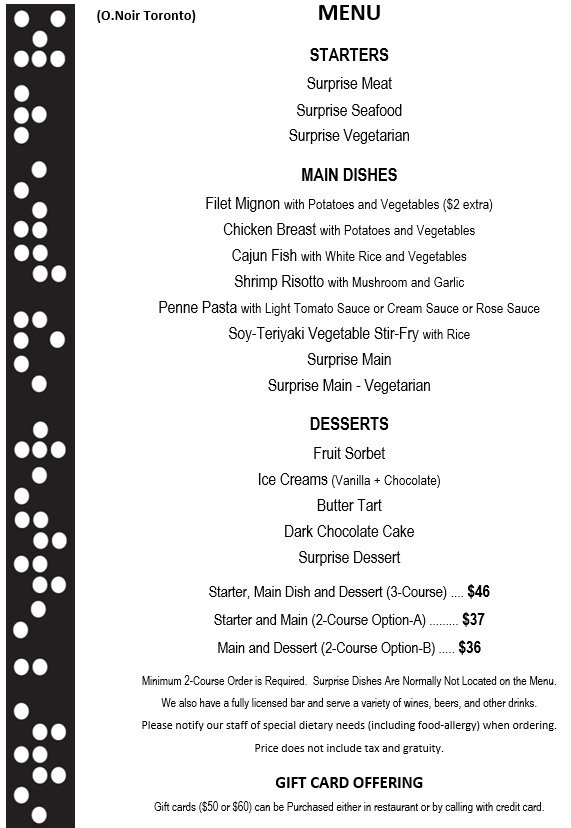 (O.Noir Toronto)

MENU

STARTERS

Surprise Meat

Surprise Seafood

Surprise Vegetarian

MAIN DISHES

Filet Mignon with Potatoes and Vegetables ($2 extra)

Chicken Breast with Potatoes and Vegetables

Cajun Fish with White Rice and Vegetables

Shrimp Risotto with Mushroom and Garlic

Penne Pasta with Light Tomato Sauce or Cream Sauce or Rose Sauce

Soy-Teriyaki Vegetable Stir-Fry with Rice

Surprise Main

Surprise Main - Vegetarian

DESSERTS

Fruit Sorbet

Ice Creams (Vanilla + Chocolate)

Butter Tart

Dark Chocolate Cake

Surprise Dessert

Starter, Main Dish and Dessert (3-Course) .... $46

Starter and Main (2-Course Option-A) ......... $37

Main and Dessert (2-Course Option-B) ..... $36

Minimum 2-Course Order is Required. Surprise Dishes Are Normally Not Located on the Menu.

We also have a fully licensed bar and serve a variety of wines, beers, and other drinks.

Please notify our staff of special dietary needs (including food-allergy) when ordering.

Price does not include tax and gratuity.

GIFT CARD OFFERING

Gift cards ($50 or $60) can be Purchased either in restaurant or by calling with credit card.